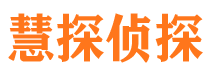 慧探侦探